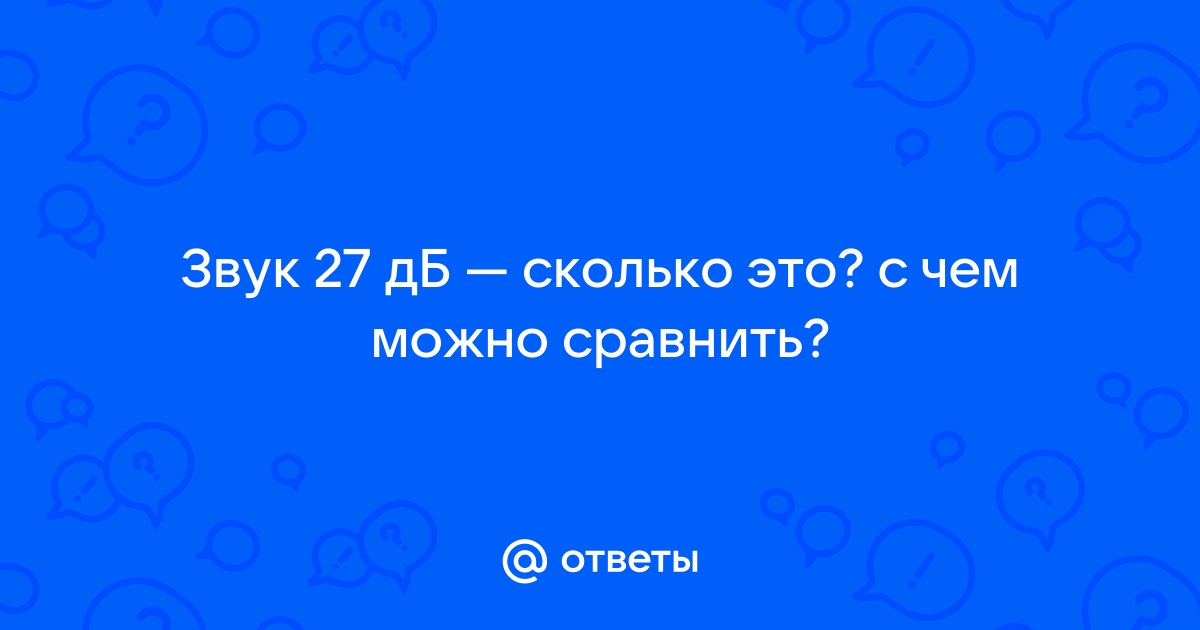 Звук 27 дБ — сколько это? с чем можно сравнить?

@ ответы